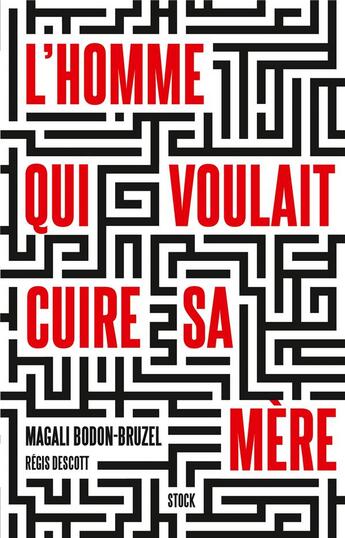 L'HOMME QUI VOULAIT CUIRE SA MÈRE

MAGALI BODON-BRUZEL
RÉGIS DESCOTT

STOCK